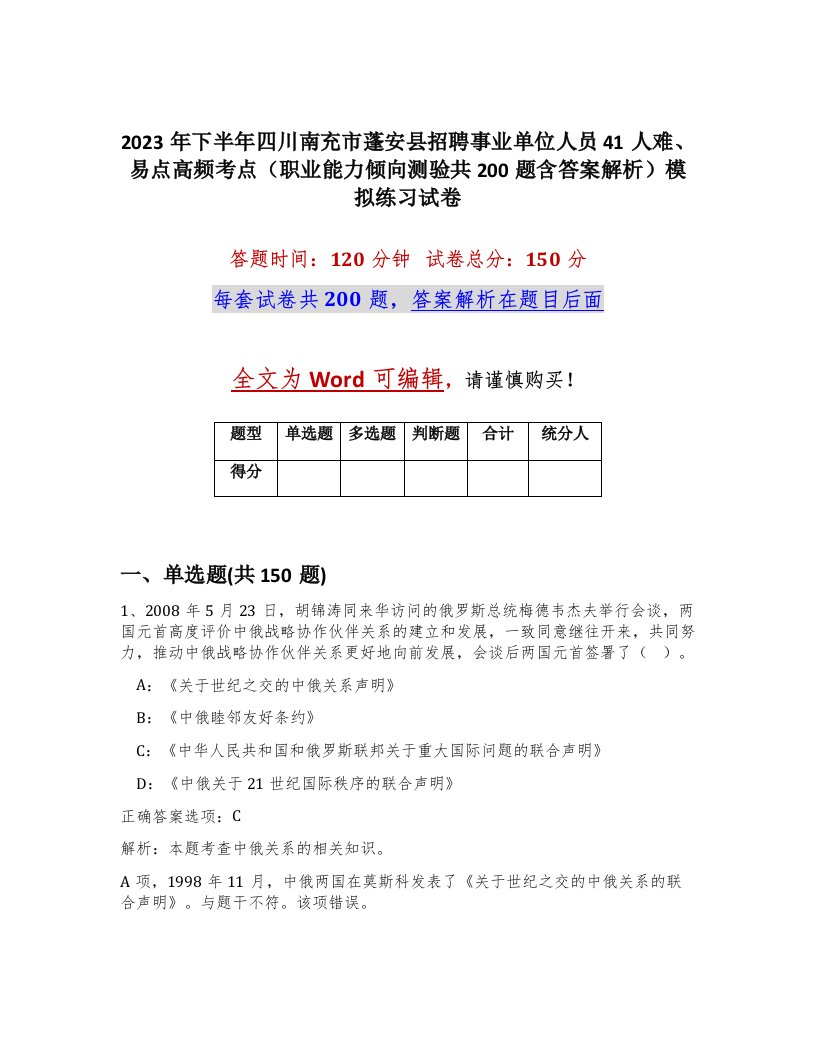 2023 年下半年四川南充市蓬安县招聘事业单位人员 41 人难、易点高频考点（职业能力倾向测验共 200 题含答案解析）模拟练习试卷

答题时间：120 分钟　试卷总分：150 分

每套试卷共 200 题，答案解析在题目后面

全文为 Word 可编辑，请谨慎购买！

| 题型 | 单选题 | 多选题 | 判断题 | 合计 | 统分人 |
|---|---|---|---|---|---|
| 得分 | | | | | |

一、单选题(共 150 题)

1、2008 年 5 月 23 日，胡锦涛同来华访问的俄罗斯总统梅德韦杰夫举行会谈，两国元首高度评价中俄战略协作伙伴关系的建立和发展，一致同意继往开来，共同努力，推动中俄战略协作伙伴关系更好地向前发展，会谈后两国元首签署了（　）。

A：《关于世纪之交的中俄关系声明》

B：《中俄睦邻友好条约》

C：《中华人民共和国和俄罗斯联邦关于重大国际问题的联合声明》

D：《中俄关于 21 世纪国际秩序的联合声明》

正确答案选项：C

解析：本题考查中俄关系的相关知识。

A 项，1998 年 11 月，中俄两国在莫斯科发表了《关于世纪之交的中俄关系的联合声明》。与题干不符。该项错误。